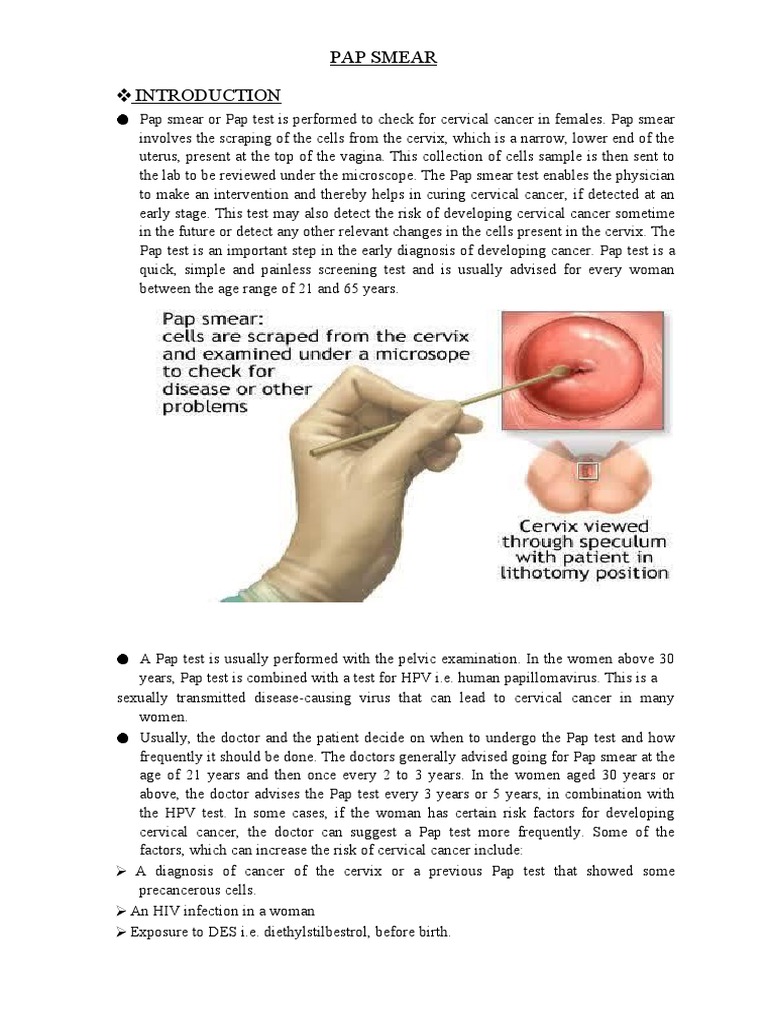 PAP SMEAR

❖ INTRODUCTION

● Pap smear or Pap test is performed to check for cervical cancer in females. Pap smear involves the scraping of the cells from the cervix, which is a narrow, lower end of the uterus, present at the top of the vagina. This collection of cells sample is then sent to the lab to be reviewed under the microscope. The Pap smear test enables the physician to make an intervention and thereby helps in curing cervical cancer, if detected at an early stage. This test may also detect the risk of developing cervical cancer sometime in the future or detect any other relevant changes in the cells present in the cervix. The Pap test is an important step in the early diagnosis of developing cancer. Pap test is a quick, simple and painless screening test and is usually advised for every woman between the age range of 21 and 65 years.

Pap smear:
cells are scraped from the cervix and examined under a microsope to check for disease or other problems

Cervix viewed through speculum with patient in lithotomy position

● A Pap test is usually performed with the pelvic examination. In the women above 30 years, Pap test is combined with a test for HPV i.e. human papillomavirus. This is a sexually transmitted disease-causing virus that can lead to cervical cancer in many women.

● Usually, the doctor and the patient decide on when to undergo the Pap test and how frequently it should be done. The doctors generally advised going for Pap smear at the age of 21 years and then once every 2 to 3 years. In the women aged 30 years or above, the doctor advises the Pap test every 3 years or 5 years, in combination with the HPV test. In some cases, if the woman has certain risk factors for developing cervical cancer, the doctor can suggest a Pap test more frequently. Some of the factors, which can increase the risk of cervical cancer include:

➢ A diagnosis of cancer of the cervix or a previous Pap test that showed some precancerous cells.

➢ An HIV infection in a woman

➢ Exposure to DES i.e. diethylstilbestrol, before birth.